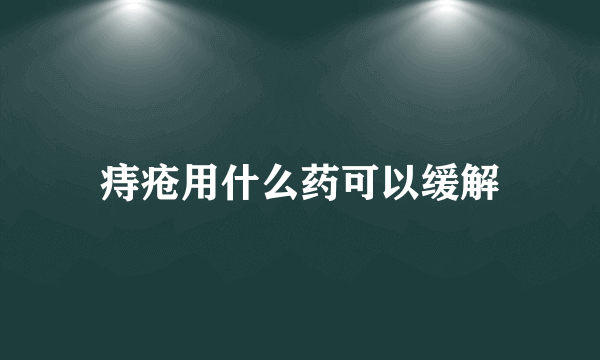 痔疮用什么药可以缓解